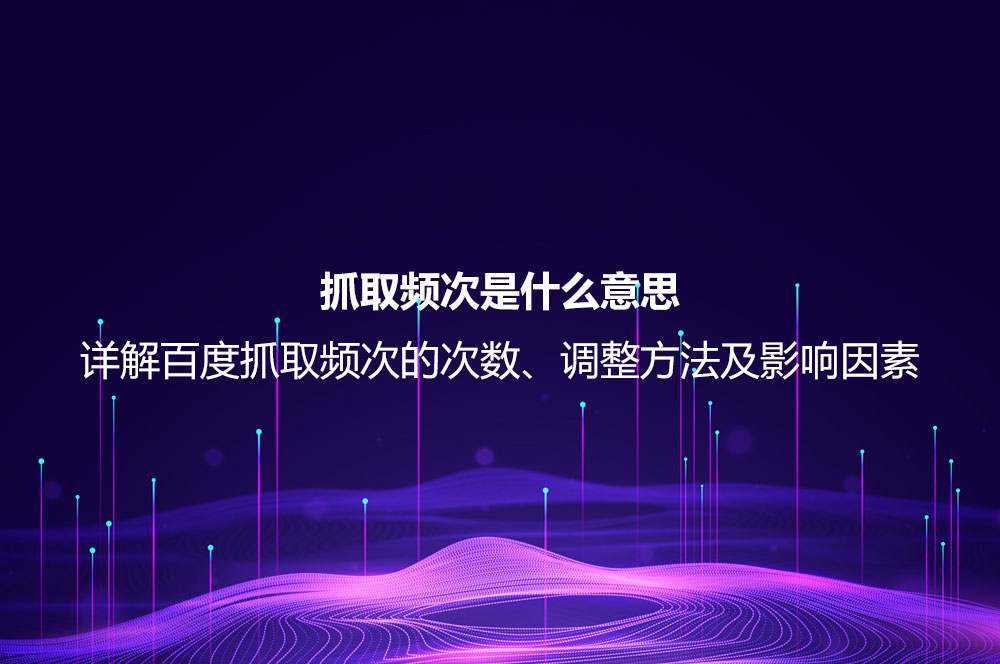 抓取频次是什么意思

详解百度抓取频次的次数、调整方法及影响因素